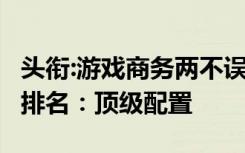 头衔:游戏商务两不误
排名：顶级配置